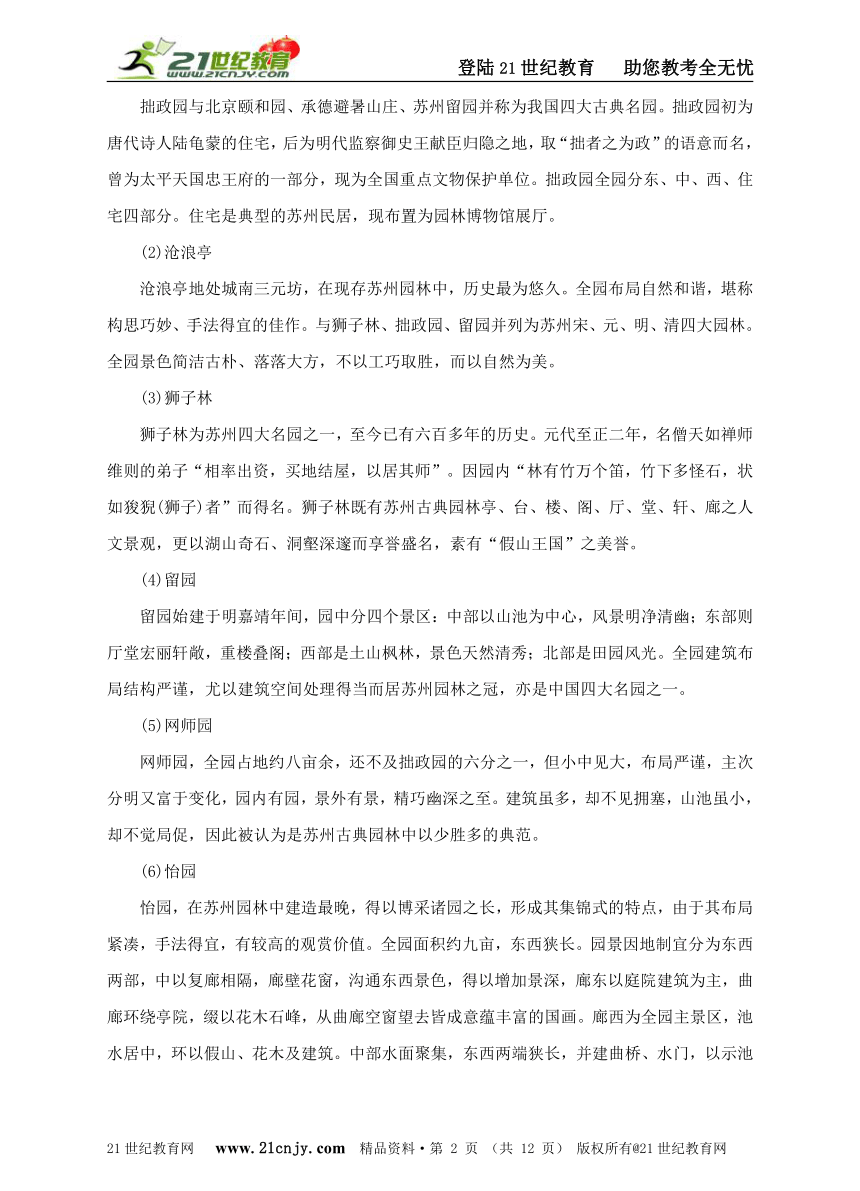 21世纪教育 www.21cnjy.com

登陆21世纪教育　助您教考全无忧

拙政园与北京颐和园、承德避暑山庄、苏州留园并称为我国四大古典名园。拙政园初为唐代诗人陆龟蒙的住宅，后为明代监察御史王献臣归隐之地，取“拙者之为政”的语意而名，曾为太平天国忠王府的一部分，现为全国重点文物保护单位。拙政园全园分东、中、西、住宅四部分。住宅是典型的苏州民居，现布置为园林博物馆展厅。

(2)沧浪亭

沧浪亭地处城南三元坊，在现存苏州园林中，历史最为悠久。全园布局自然和谐，堪称构思巧妙、手法得宜的佳作。与狮子林、拙政园、留园并列为苏州宋、元、明、清四大园林。全园景色简洁古朴、落落大方，不以工巧取胜，而以自然为美。

(3)狮子林

狮子林为苏州四大名园之一，至今已有六百多年的历史。元代至正二年，名僧天如禅师维则的弟子“相率出资，买地结屋，以居其师”。因园内“林有竹万个笛，竹下多怪石，状如狻猊(狮子)者”而得名。狮子林既有苏州古典园林亭、台、楼、阁、厅、堂、轩、廊之人文景观，更以湖山奇石、洞壑深邃而享誉盛名，素有“假山王国”之美誉。

(4)留园

留园始建于明嘉靖年间，园中分四个景区：中部以山池为中心，风景明净清幽；东部则厅堂宏丽轩敞，重楼叠阁；西部是土山枫林，景色天然清秀；北部是田园风光。全园建筑布局结构严谨，尤以建筑空间处理得当而居苏州园林之冠，亦是中国四大名园之一。

(5)网师园

网师园，全园占地约八亩余，还不及拙政园的六分之一，但小中见大，布局严谨，主次分明又富于变化，园内有园，景外有景，精巧幽深之至。建筑虽多，却不见拥塞，山池虽小，却不觉局促，因此被认为是苏州古典园林中以少胜多的典范。

(6)怡园

怡园，在苏州园林中建造最晚，得以博采诸园之长，形成其集锦式的特点，由于其布局紧凑，手法得宜，有较高的观赏价值。全园面积约九亩，东西狭长。园景因地制宜分为东西两部，中以复廊相隔，廊壁花窗，沟通东西景色，得以增加景深，廊东以庭院建筑为主，曲廊环绕亭院，缀以花木石峰，从曲廊空窗望去皆成意蕴丰富的国画。廊西为全园主景区，池水居中，环以假山、花木及建筑。中部水面聚集，东西两端狭长，并建曲桥、水门，以示池

21世纪教育网　www.21cnjy.com　精品资料·第 2 页 （共 12 页） 版权所有@21世纪教育网